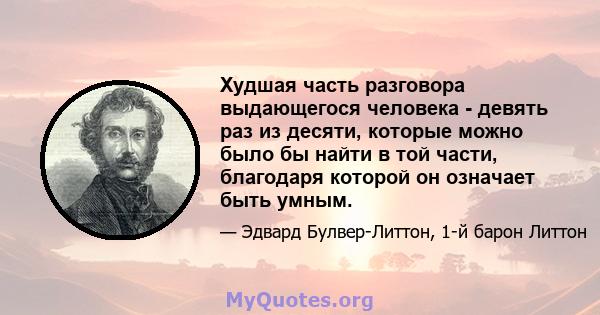 Худшая часть разговора выдающегося человека - девять раз из десяти, которые можно было бы найти в той части, благодаря которой он означает быть умным.

— Эдвард Булвер-Литтон, 1-й барон Литтон

MyQuotes.org